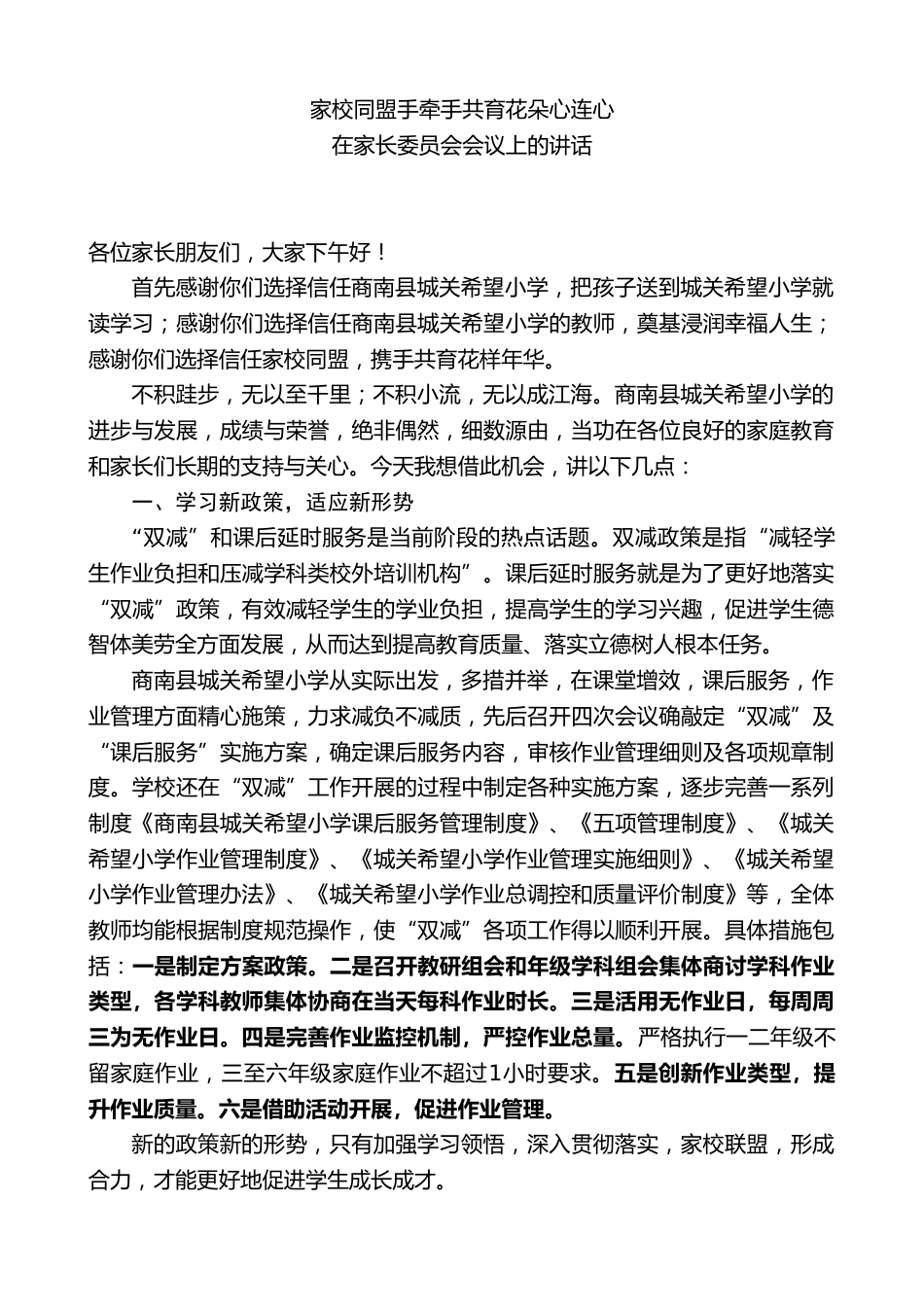 家校同盟手牵手共育花朵心连心
在家长委员会会议上的讲话

各位家长朋友们，大家下午好！

首先感谢你们选择信任商南县城关希望小学，把孩子送到城关希望小学就读学习；感谢你们选择信任商南县城关希望小学的教师，奠基浸润幸福人生；感谢你们选择信任家校同盟，携手共育花样年华。

不积跬步，无以至千里；不积小流，无以成江海。商南县城关希望小学的进步与发展，成绩与荣誉，绝非偶然，细数源由，当功在各位良好的家庭教育和家长们长期的支持与关心。今天我想借此机会，讲以下几点：

一、学习新政策，适应新形势

“双减”和课后延时服务是当前阶段的热点话题。双减政策是指“减轻学生作业负担和压减学科类校外培训机构”。课后延时服务就是为了更好地落实“双减”政策，有效减轻学生的学业负担，提高学生的学习兴趣，促进学生德智体美劳全方面发展，从而达到提高教育质量、落实立德树人根本任务。

商南县城关希望小学从实际出发，多措并举，在课堂增效，课后服务，作业管理方面精心施策，力求减负不减质，先后召开四次会议确敲定“双减”及“课后服务”实施方案，确定课后服务内容，审核作业管理细则及各项规章制度。学校还在“双减”工作开展的过程中制定各种实施方案，逐步完善一系列制度《商南县城关希望小学课后服务管理制度》、《五项管理制度》、《城关希望小学作业管理制度》、《城关希望小学作业管理实施细则》、《城关希望小学作业管理办法》、《城关希望小学作业总调控和质量评价制度》等，全体教师均能根据制度规范操作，使“双减”各项工作得以顺利开展。具体措施包括：一是制定方案政策。二是召开教研组会和年级学科组会集体商讨学科作业类型，各学科教师集体协商在当天每科作业时长。三是活用无作业日，每周周三为无作业日。四是完善作业监控机制，严控作业总量。严格执行一二年级不留家庭作业，三至六年级家庭作业不超过1小时要求。五是创新作业类型，提升作业质量。六是借助活动开展，促进作业管理。

新的政策新的形势，只有加强学习领悟，深入贯彻落实，家校联盟，形成合力，才能更好地促进学生成长成才。